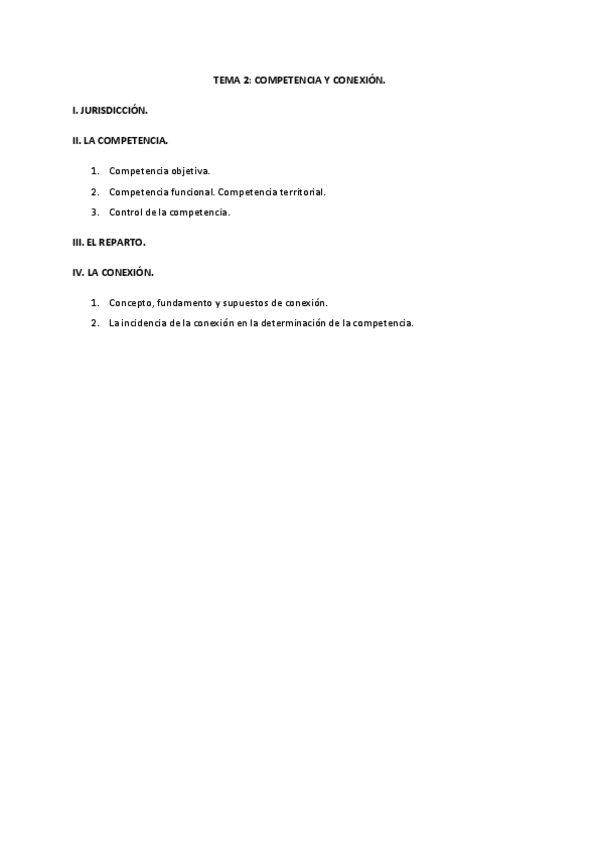 TEMA 2: COMPETENCIA Y CONEXIÓN.

I. JURISDICCIÓN.

II. LA COMPETENCIA.

1. Competencia objetiva.
2. Competencia funcional. Competencia territorial.
3. Control de la competencia.

III. EL REPARTO.

IV. LA CONEXIÓN.

1. Concepto, fundamento y supuestos de conexión.
2. La incidencia de la conexión en la determinación de la competencia.